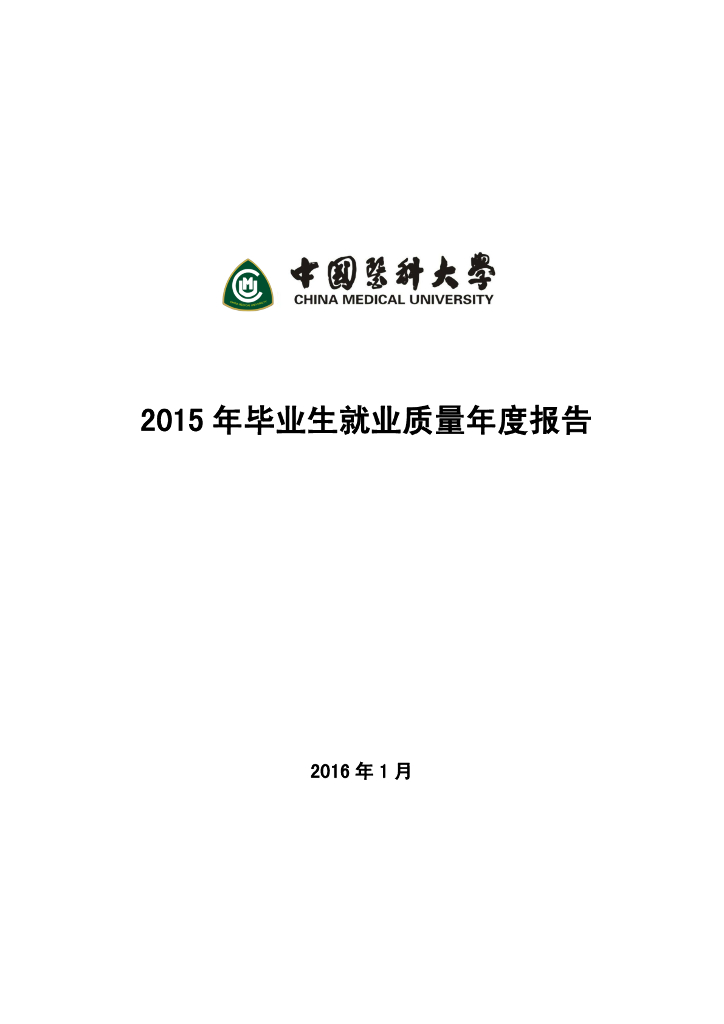 中國醫科大學
CHINA MEDICAL UNIVERSITY

2015 年毕业生就业质量年度报告

2016 年 1 月